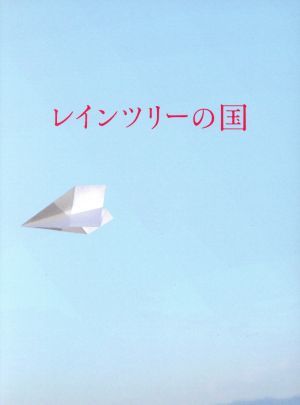 レインツリーの国